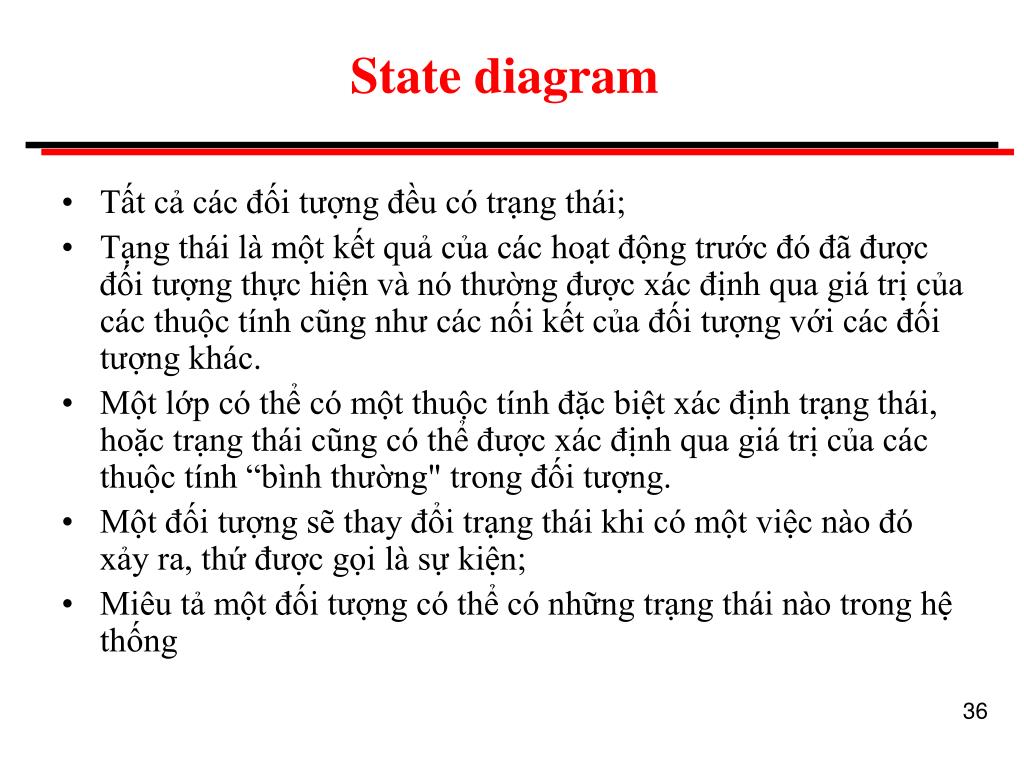 State diagram

• Tất cả các đối tượng đều có trạng thái;
• Tạng thái là một kết quả của các hoạt động trước đó đã được đối tượng thực hiện và nó thường được xác định qua giá trị của các thuộc tính cũng như các nối kết của đối tượng với các đối tượng khác.
• Một lớp có thể có một thuộc tính đặc biệt xác định trạng thái, hoặc trạng thái cũng có thể được xác định qua giá trị của các thuộc tính “bình thường" trong đối tượng.
• Một đối tượng sẽ thay đổi trạng thái khi có một việc nào đó xảy ra, thứ được gọi là sự kiện;
• Miêu tả một đối tượng có thể có những trạng thái nào trong hệ thống

36